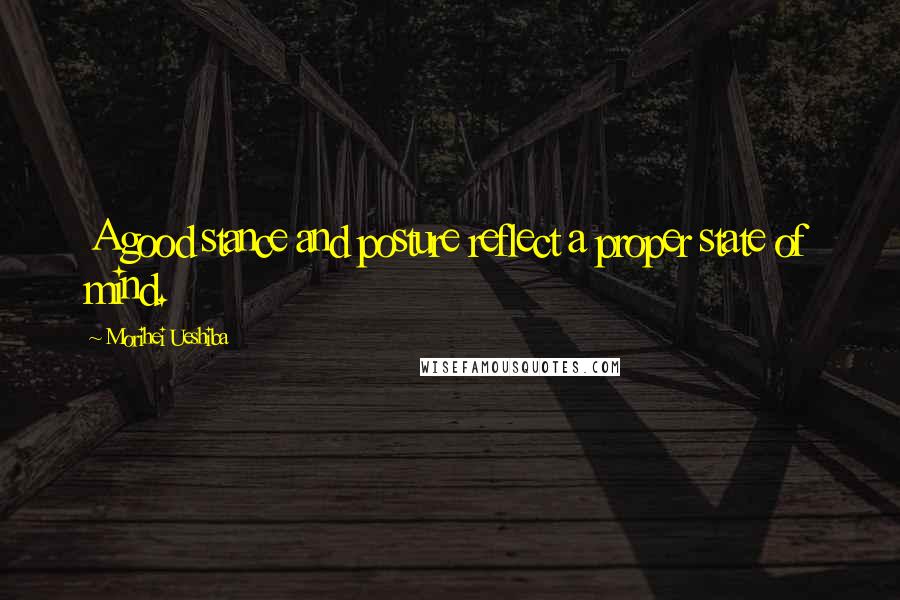 A good stance and posture reflect a proper state of mind.

~ Morihei Ueshiba

WISEFAMOUSQUOTES.COM